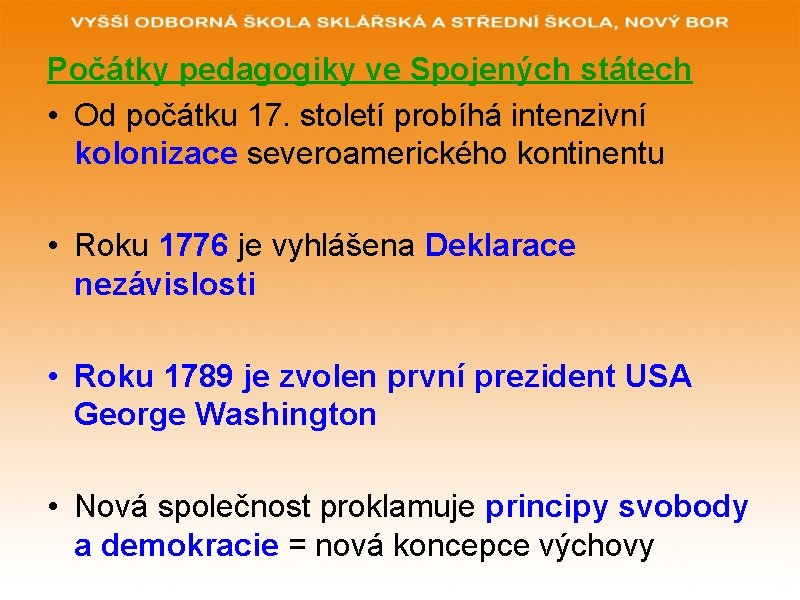 VYŠŠÍ ODBORNÁ ŠKOLA SKLÁŘSKÁ A STŘEDNÍ ŠKOLA, NOVÝ BOR

Počátky pedagogiky ve Spojených státech

• Od počátku 17. století probíhá intenzivní kolonizace severoamerického kontinentu

• Roku 1776 je vyhlášena Deklarace nezávislosti

• Roku 1789 je zvolen první prezident USA George Washington

• Nová společnost proklamuje principy svobody a demokracie = nová koncepce výchovy